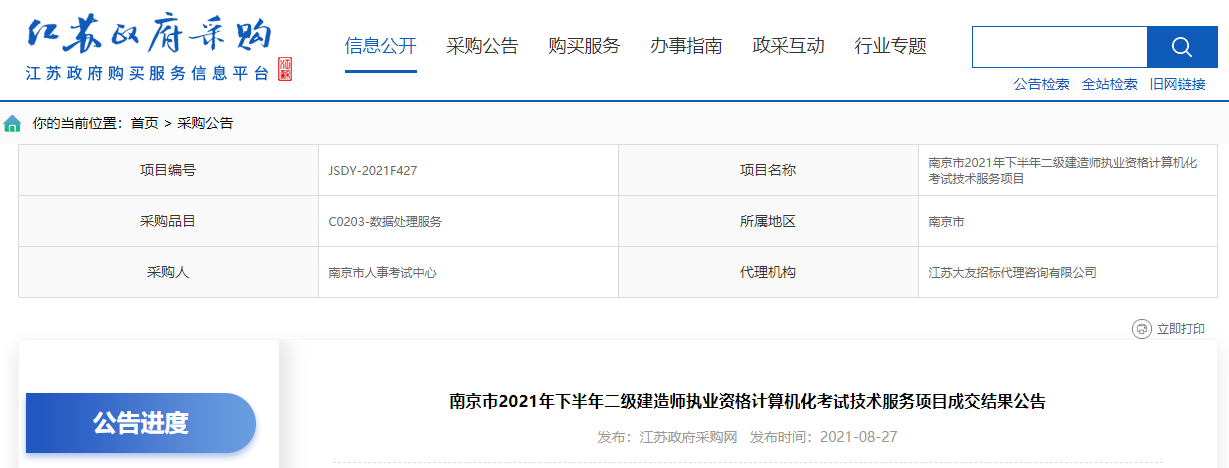 江苏政府采购
江苏政府购买服务信息平台

信息公开 采购公告 购买服务 办事指南 政采互动 行业专题

公告检索 全站检索 旧网链接

你的当前位置：首页 > 采购公告

| 项目编号 | JSDY-2021F427 | 项目名称 | 南京市2021年下半年二级建造师执业资格计算机化考试技术服务项目 |
|---|---|---|---|
| 采购品目 | C0203-数据处理服务 | 所属地区 | 南京市 |
| 采购人 | 南京市人事考试中心 | 代理机构 | 江苏大友招标代理咨询有限公司 |

立即打印

公告进度

南京市2021年下半年二级建造师执业资格计算机化考试技术服务项目成交结果公告

发布：江苏政府采购网 发布时间：2021-08-27